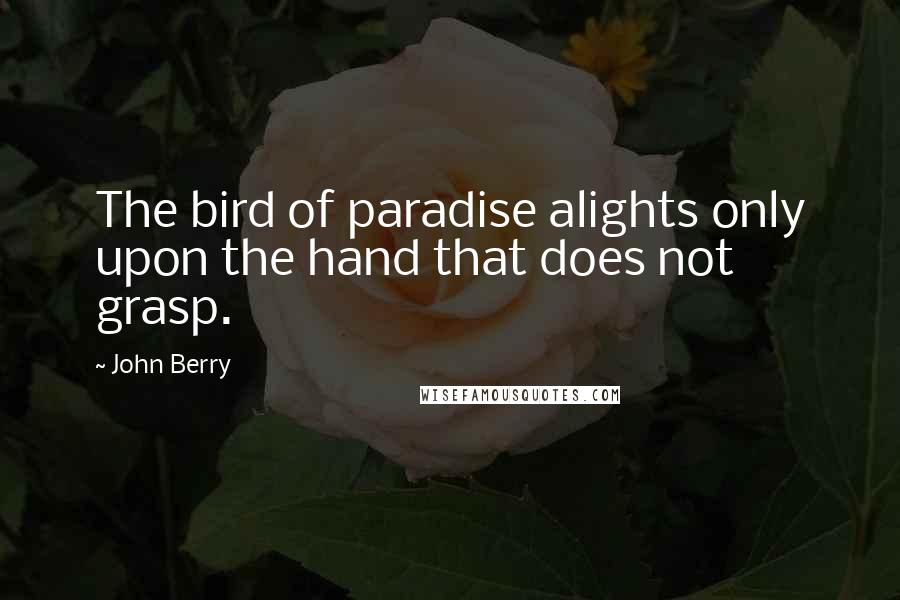 The bird of paradise alights only upon the hand that does not grasp.

~ John Berry

WISEFAMOUSQUOTES.COM